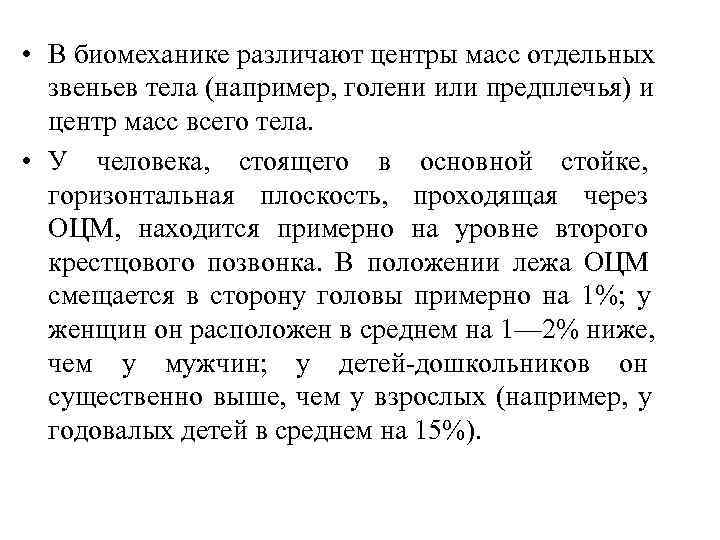 • В биомеханике различают центры масс отдельных звеньев тела (например, голени или предплечья) и центр масс всего тела.

• У человека, стоящего в основной стойке, горизонтальная плоскость, проходящая через ОЦМ, находится примерно на уровне второго крестцового позвонка. В положении лежа ОЦМ смещается в сторону головы примерно на 1%; у женщин он расположен в среднем на 1—2% ниже, чем у мужчин; у детей-дошкольников он существенно выше, чем у взрослых (например, у годовалых детей в среднем на 15%).